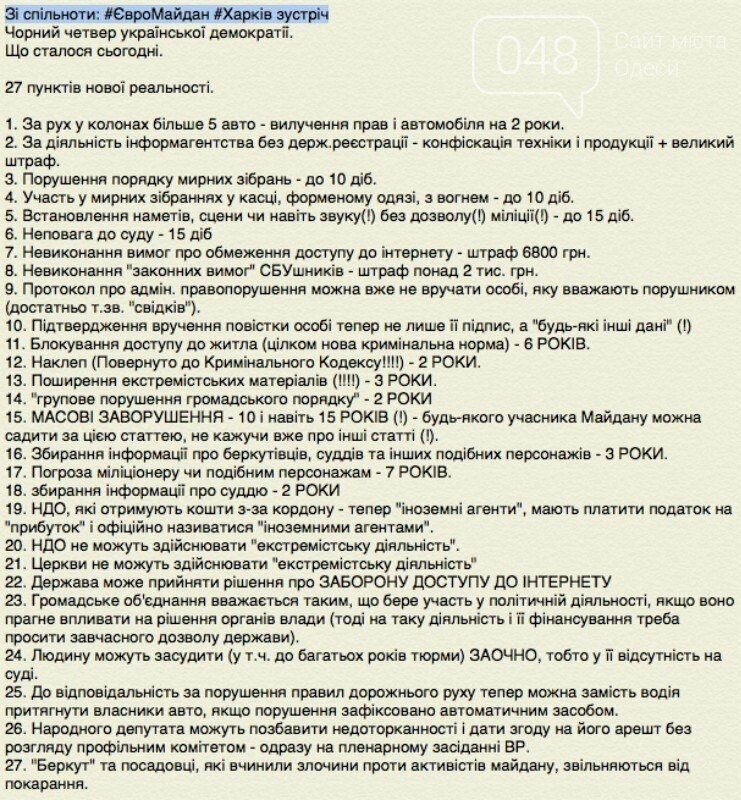 Зі спільноти: #ЄвроМайдан #Харків зустріч
Чорний четвер української демократії.
Що сталося сьогодні.

048 Сайт міста Одеси

27 пунктів нової реальності.

1. За рух у колонах більше 5 авто - вилучення прав і автомобіля на 2 роки.
2. За діяльність інформагентства без держ.реєстрації - конфіскація техніки і продукції + великий штраф.
3. Порушення порядку мирних зібрань - до 10 діб.
4. Участь у мирних зібраннях у касці, форменому одязі, з вогнем - до 10 діб.
5. Встановлення наметів, сцени чи навіть звуку(!) без дозволу(!) міліції(!) - до 15 діб.
6. Неповага до суду - 15 діб
7. Невиконання вимог про обмеження доступу до інтернету - штраф 6800 грн.
8. Невиконання "законних вимог" СБУшників - штраф понад 2 тис. грн.
9. Протокол про адмін. правопорушення можна вже не вручати особі, яку вважають порушником (достатньо т.зв. "свідків").
10. Підтвердження вручення повістки особі тепер не лише її підпис, а "будь-які інші дані" (!)
11. Блокування доступу до житла (цілком нова кримінальна норма) - 6 РОКІВ.
12. Наклеп (Повернуто до Кримінального Кодексу!!!!) - 2 РОКИ.
13. Поширення екстремістських матеріалів (!!!!) - 3 РОКИ.
14. "групове порушення громадського порядку" - 2 РОКИ
15. МАСОВІ ЗАВОРУШЕННЯ - 10 і навіть 15 РОКІВ (!) - будь-якого учасника Майдану можна садити за цією статтею, не кажучи вже про інші статті (!).
16. Збирання інформації про беркутівців, суддів та інших подібних персонажів - 3 РОКИ.
17. Погроза міліціонеру чи подібним персонажам - 7 РОКІВ.
18. збирання інформації про суддю - 2 РОКИ
19. НДО, які отримують кошти з-за кордону - тепер "іноземні агенти", мають платити податок на "прибуток" і офіційно називатися "іноземними агентами".
20. НДО не можуть здійснювати "екстремістську діяльність".
21. Церкви не можуть здійснювати "екстремістську діяльність"
22. Держава може прийняти рішення про ЗАБОРОНУ ДОСТУПУ ДО ІНТЕРНЕТУ
23. Громадське об'єднання вважається таким, що бере участь у політичній діяльності, якщо воно прагне впливати на рішення органів влади (тоді на таку діяльність і її фінансування треба просити завчасного дозволу держави).
24. Людину можуть засудити (у т.ч. до багатьох років тюрми) ЗАОЧНО, тобто у її відсутність на суді.
25. До відповідальність за порушення правил дорожнього руху тепер можна замість водія притягнути власники авто, якщо порушення зафіксовано автоматичним засобом.
26. Народного депутата можуть позбавити недоторканності і дати згоду на його арешт без розгляду профільним комітетом - одразу на пленарному засіданні ВР.
27. "Беркут" та посадовці, які вчинили злочини проти активістів майдану, звільняються від покарання.